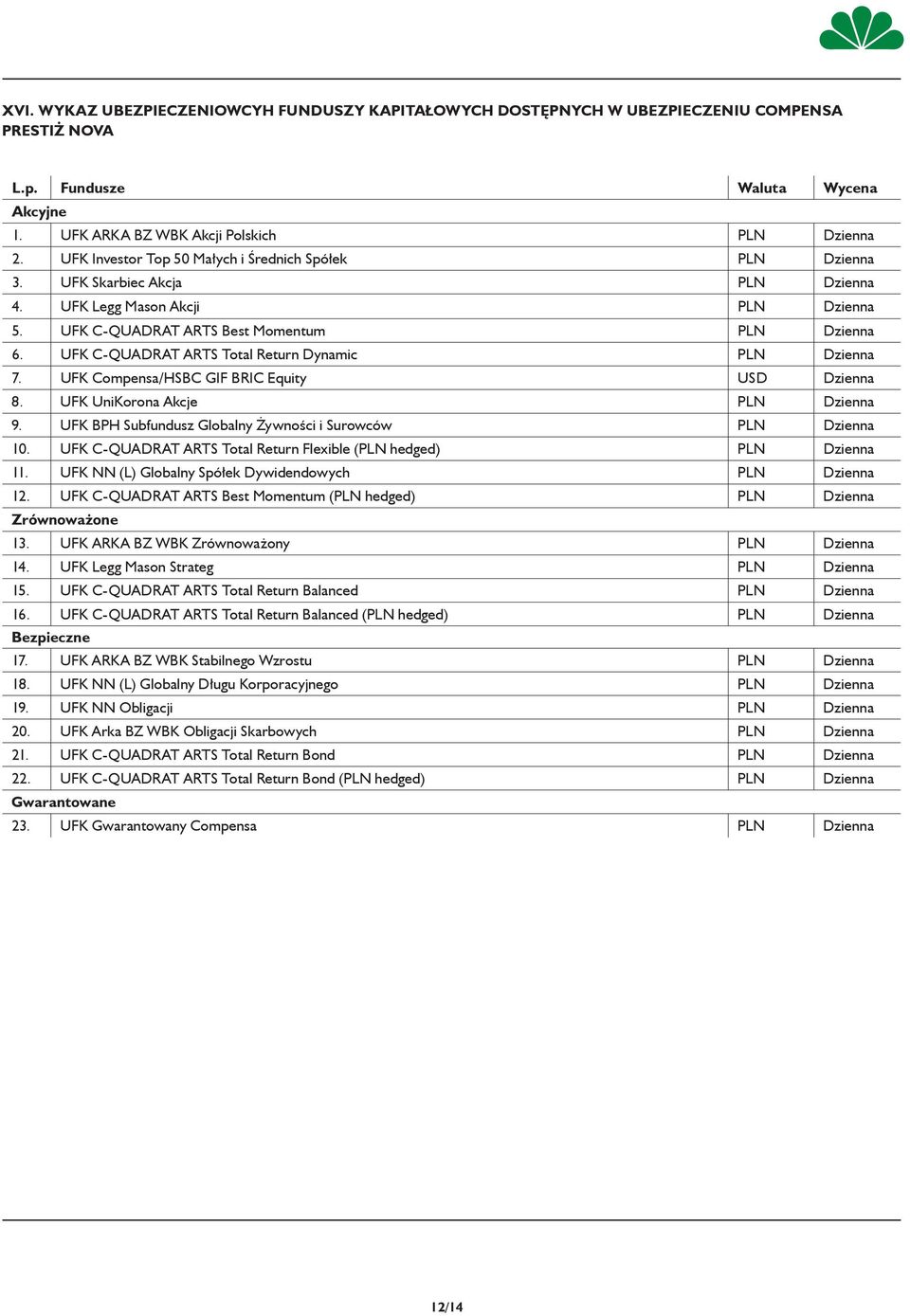 XVI. WYKAZ UBEZPIECZENIOWCYH FUNDUSZY KAPITAŁOWYCH DOSTĘPNYCH W UBEZPIECZENIU COMPENSA PRESTIŻ NOVA

| L.p. | Fundusze | Waluta | Wycena |
|---|---|---|---|
| Akcyjne | | | |
| 1. | UFK ARKA BZ WBK Akcji Polskich | PLN | Dzienna |
| 2. | UFK Investor Top 50 Małych i Średnich Spółek | PLN | Dzienna |
| 3. | UFK Skarbiec Akcja | PLN | Dzienna |
| 4. | UFK Legg Mason Akcji | PLN | Dzienna |
| 5. | UFK C-QUADRAT ARTS Best Momentum | PLN | Dzienna |
| 6. | UFK C-QUADRAT ARTS Total Return Dynamic | PLN | Dzienna |
| 7. | UFK Compensa/HSBC GIF BRIC Equity | USD | Dzienna |
| 8. | UFK UniKorona Akcje | PLN | Dzienna |
| 9. | UFK BPH Subfundusz Globalny Żywności i Surowców | PLN | Dzienna |
| 10. | UFK C-QUADRAT ARTS Total Return Flexible (PLN hedged) | PLN | Dzienna |
| 11. | UFK NN (L) Globalny Spółek Dywidendowych | PLN | Dzienna |
| 12. | UFK C-QUADRAT ARTS Best Momentum (PLN hedged) | PLN | Dzienna |
| Zrównoważone | | | |
| 13. | UFK ARKA BZ WBK Zrównoważony | PLN | Dzienna |
| 14. | UFK Legg Mason Strateg | PLN | Dzienna |
| 15. | UFK C-QUADRAT ARTS Total Return Balanced | PLN | Dzienna |
| 16. | UFK C-QUADRAT ARTS Total Return Balanced (PLN hedged) | PLN | Dzienna |
| Bezpieczne | | | |
| 17. | UFK ARKA BZ WBK Stabilnego Wzrostu | PLN | Dzienna |
| 18. | UFK NN (L) Globalny Długu Korporacyjnego | PLN | Dzienna |
| 19. | UFK NN Obligacji | PLN | Dzienna |
| 20. | UFK Arka BZ WBK Obligacji Skarbowych | PLN | Dzienna |
| 21. | UFK C-QUADRAT ARTS Total Return Bond | PLN | Dzienna |
| 22. | UFK C-QUADRAT ARTS Total Return Bond (PLN hedged) | PLN | Dzienna |
| Gwarantowane | | | |
| 23. | UFK Gwarantowany Compensa | PLN | Dzienna |

12/14